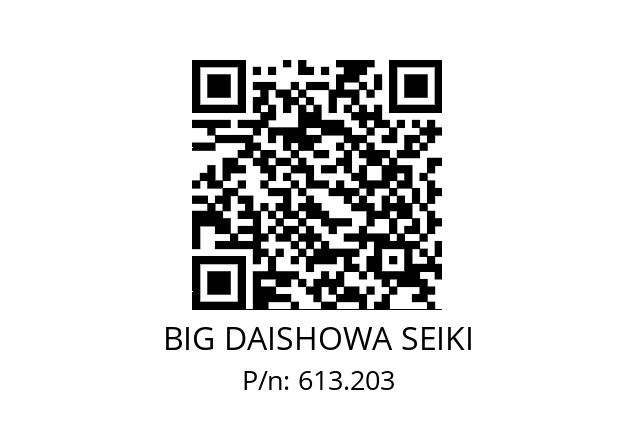 BIG DAISHOWA SEIKI
P/n: 613.203